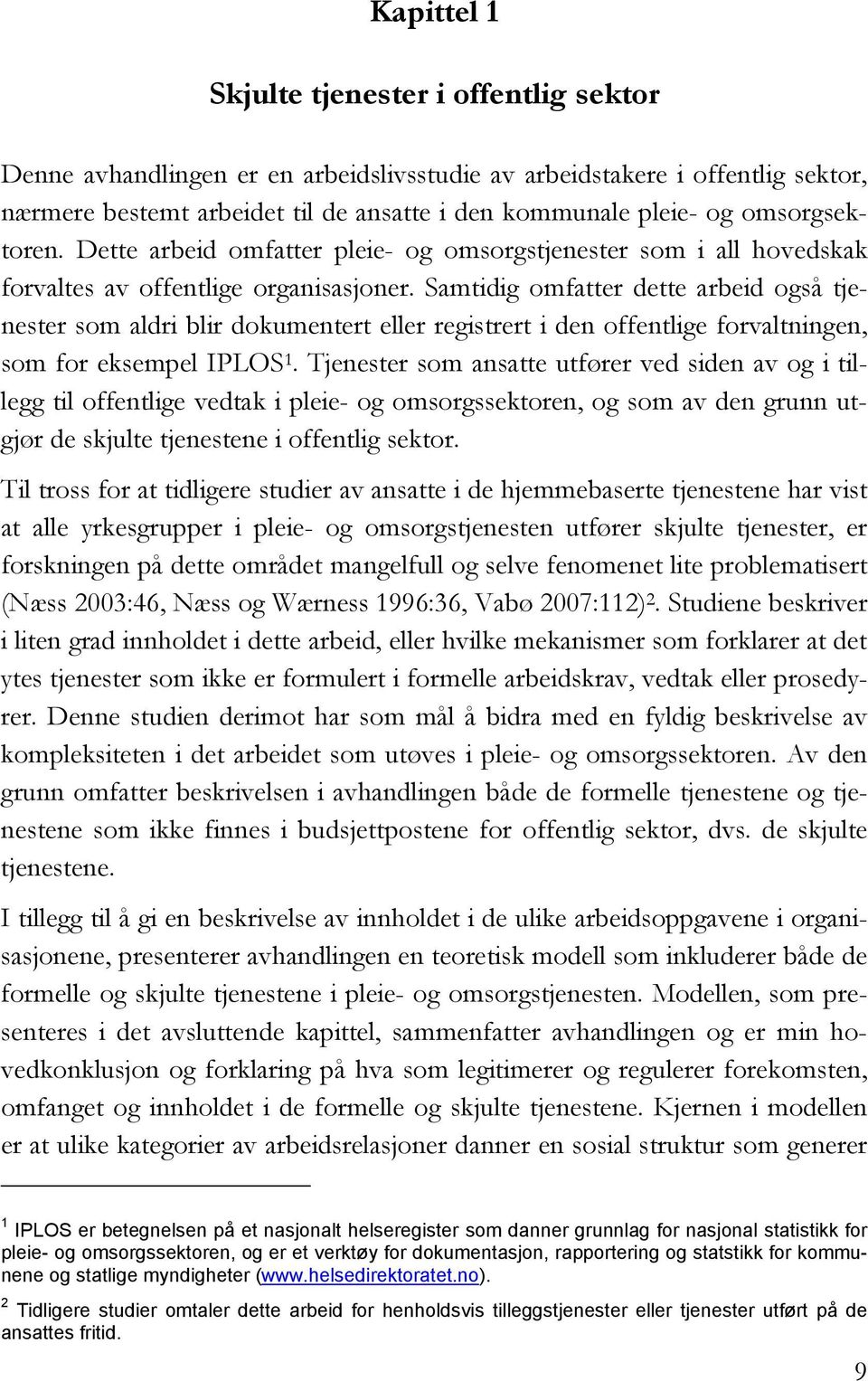 Kapittel 1

Skjulte tjenester i offentlig sektor

Denne avhandlingen er en arbeidslivsstudie av arbeidstakere i offentlig sektor, nærmere bestemt arbeidet til de ansatte i den kommunale pleie- og omsorgsektoren. Dette arbeid omfatter pleie- og omsorgstjenester som i all hovedskak forvaltes av offentlige organisasjoner. Samtidig omfatter dette arbeid også tjenester som aldri blir dokumentert eller registrert i den offentlige forvaltningen, som for eksempel IPLOS$^1$. Tjenester som ansatte utfører ved siden av og i tillegg til offentlige vedtak i pleie- og omsorgssektoren, og som av den grunn utgjør de skjulte tjenestene i offentlig sektor.

Til tross for at tidligere studier av ansatte i de hjemmebaserte tjenestene har vist at alle yrkesgrupper i pleie- og omsorgstjenesten utfører skjulte tjenester, er forskningen på dette området mangelfull og selve fenomenet lite problematisert (Næss 2003:46, Næss og Wærness 1996:36, Vabø 2007:112)$^2$. Studiene beskriver i liten grad innholdet i dette arbeid, eller hvilke mekanismer som forklarer at det ytes tjenester som ikke er formulert i formelle arbeidskrav, vedtak eller prosedyrer. Denne studien derimot har som mål å bidra med en fyldig beskrivelse av kompleksiteten i det arbeidet som utøves i pleie- og omsorgssektoren. Av den grunn omfatter beskrivelsen i avhandlingen både de formelle tjenestene og tjenestene som ikke finnes i budsjettpostene for offentlig sektor, dvs. de skjulte tjenestene.

I tillegg til å gi en beskrivelse av innholdet i de ulike arbeidsoppgavene i organisasjonene, presenterer avhandlingen en teoretisk modell som inkluderer både de formelle og skjulte tjenestene i pleie- og omsorgstjenesten. Modellen, som presenteres i det avsluttende kapittel, sammenfatter avhandlingen og er min hovedkonklusjon og forklaring på hva som legitimerer og regulerer forekomsten, omfanget og innholdet i de formelle og skjulte tjenestene. Kjernen i modellen er at ulike kategorier av arbeidsrelasjoner danner en sosial struktur som generer

$^1$ IPLOS er betegnelsen på et nasjonalt helseregister som danner grunnlag for nasjonal statistikk for pleie- og omsorgssektoren, og er et verktøy for dokumentasjon, rapportering og statstikk for kommunene og statlige myndigheter (www.helsedirektoratet.no).

$^2$ Tidligere studier omtaler dette arbeid for henholdsvis tilleggstjenester eller tjenester utført på de ansattes fritid.

9